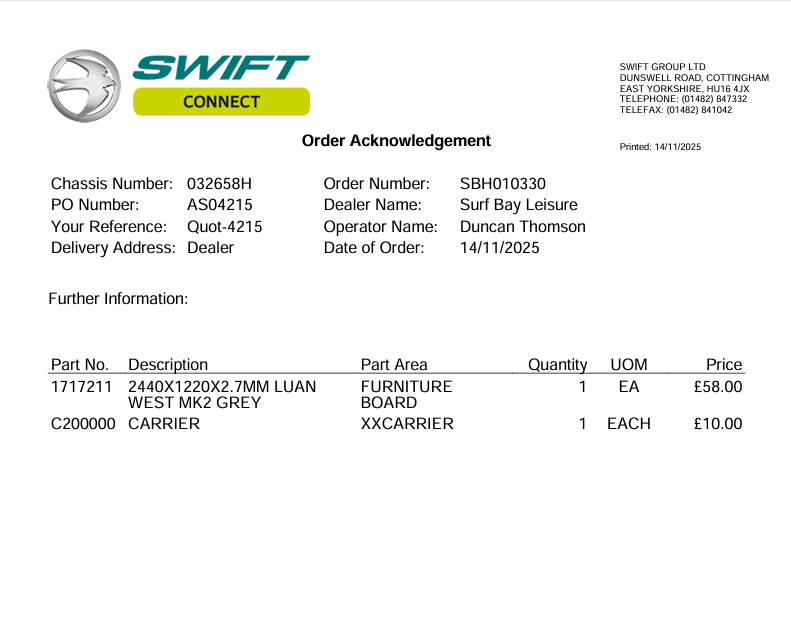 SWIFT
CONNECT

SWIFT GROUP LTD
DUNSWELL ROAD, COTTINGHAM
EAST YORKSHIRE, HU16 4JX
TELEPHONE: (01482) 847332
TELEFAX: (01482) 841042

Order Acknowledgement

Printed: 14/11/2025

Chassis Number: 032658H
PO Number: AS04215
Your Reference: Quot-4215
Delivery Address: Dealer

Order Number: SBH010330
Dealer Name: Surf Bay Leisure
Operator Name: Duncan Thomson
Date of Order: 14/11/2025

Further Information:

| Part No. | Description | Part Area | Quantity | UOM | Price |
|---|---|---|---|---|---|
| 1717211 | 2440X1220X2.7MM LUAN WEST MK2 GREY | FURNITURE BOARD | 1 | EA | £58.00 |
| C200000 | CARRIER | XXCARRIER | 1 | EACH | £10.00 |